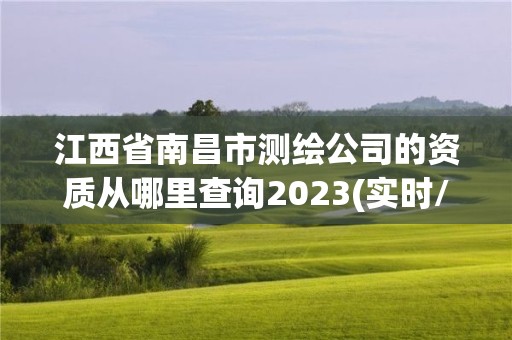 江西省南昌市测绘公司的资质从哪里查询2023(实时/